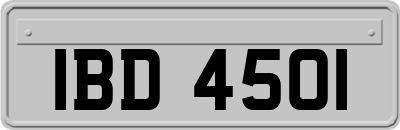 IBD 4501